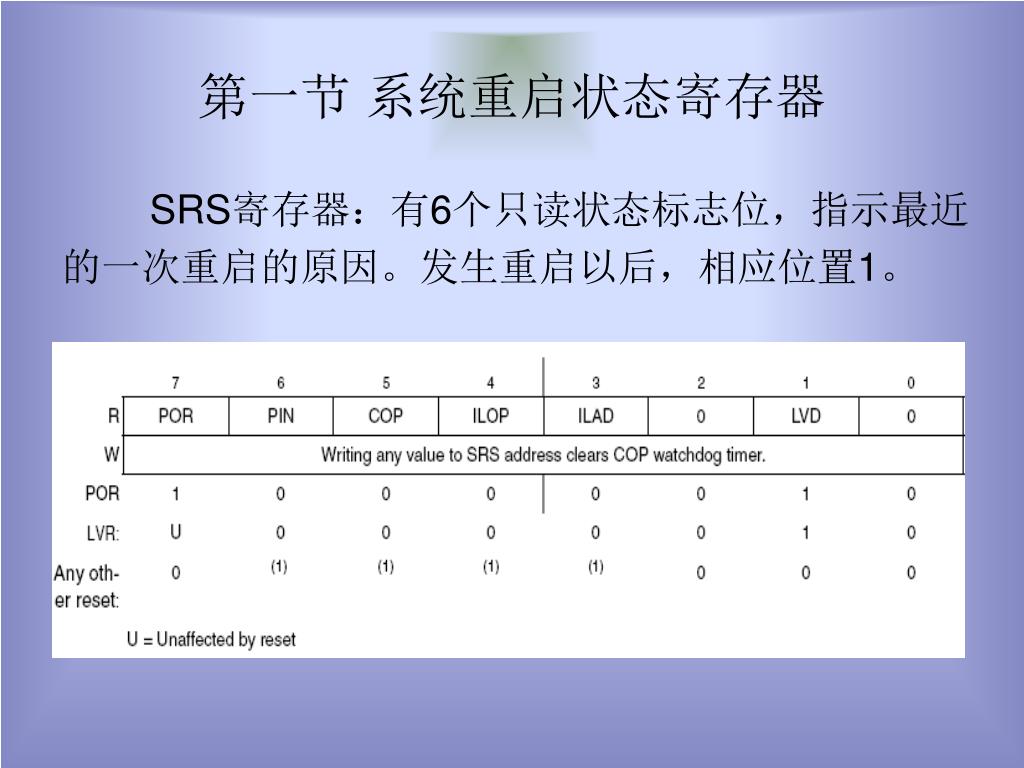 第一节 系统重启状态寄存器

SRS寄存器：有6个只读状态标志位，指示最近的一次重启的原因。发生重启以后，相应位置1。

| | 7 | 6 | 5 | 4 | 3 | 2 | 1 | 0 |
|---|---|---|---|---|---|---|---|---|
| R | POR | PIN | COP | ILOP | ILAD | 0 | LVD | 0 |
| W | Writing any value to SRS address clears COP watchdog timer. | | | | | | | |
| POR | 1 | 0 | 0 | 0 | 0 | 0 | 1 | 0 |
| LVR: | U | 0 | 0 | 0 | 0 | 0 | 1 | 0 |
| Any other reset: | 0 | (1) | (1) | (1) | (1) | 0 | 0 | 0 |

U = Unaffected by reset